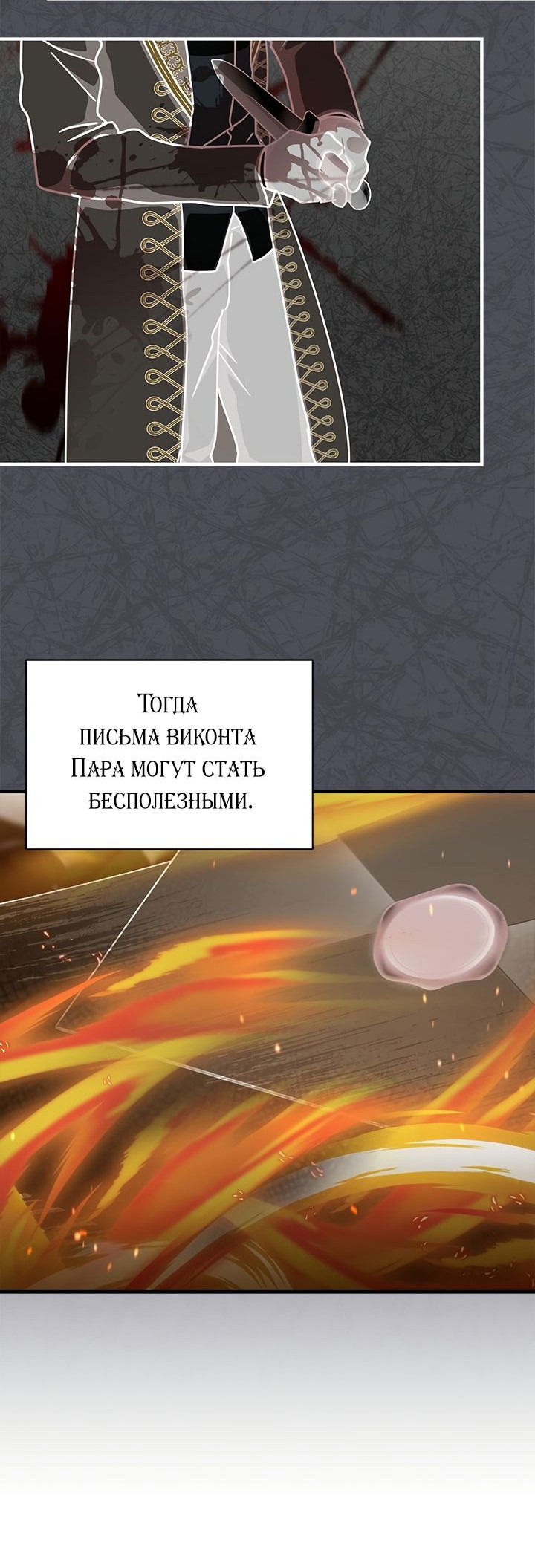 Тогда письма виконта Пара могут стать бесполезными.